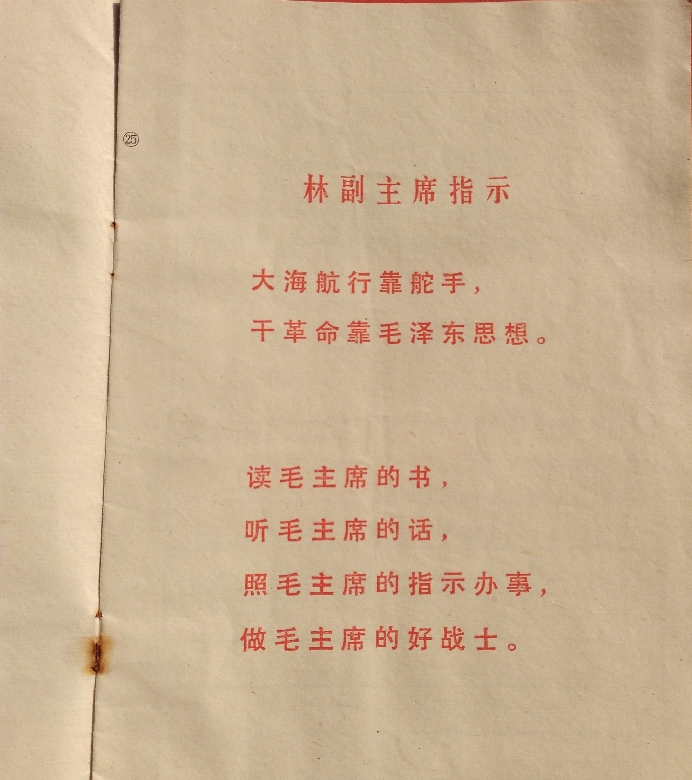 ㉕

林副主席指示

大海航行靠舵手，
干革命靠毛泽东思想。

读毛主席的书，
听毛主席的话，
照毛主席的指示办事，
做毛主席的好战士。